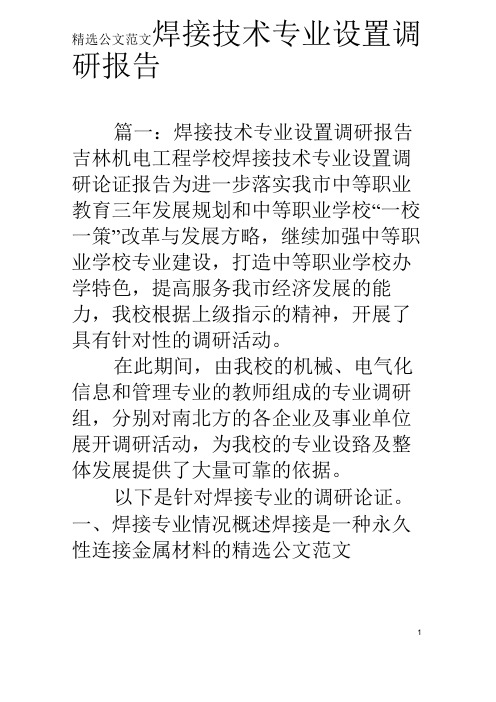 精选公文范文焊接技术专业设置调研报告

篇一：焊接技术专业设置调研报告吉林机电工程学校焊接技术专业设置调研论证报告为进一步落实我市中等职业教育三年发展规划和中等职业学校“一校一策”改革与发展方略，继续加强中等职业学校专业建设，打造中等职业学校办学特色，提高服务我市经济发展的能力，我校根据上级指示的精神，开展了具有针对性的调研活动。

在此期间，由我校的机械、电气化信息和管理专业的教师组成的专业调研组，分别对南北方的各企业及事业单位展开调研活动，为我校的专业设路及整体发展提供了大量可靠的依据。

以下是针对焊接专业的调研论证。一、焊接专业情况概述焊接是一种永久性连接金属材料的精选公文范文

1